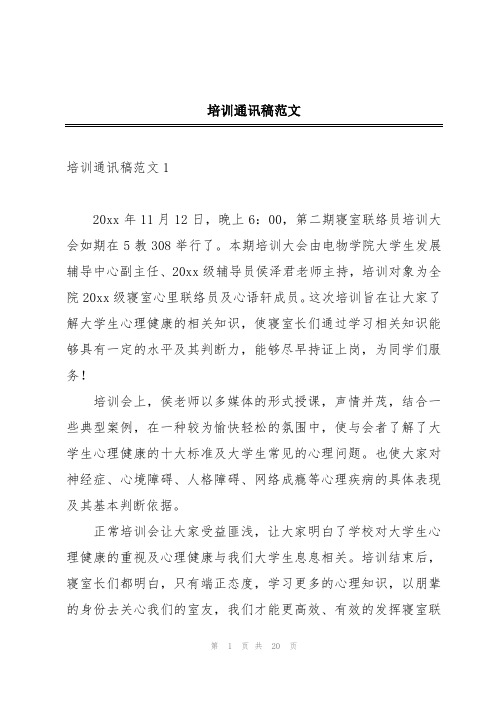 培训通讯稿范文

培训通讯稿范文 1

20xx 年 11 月 12 日，晚上 6：00，第二期寝室联络员培训大会如期在 5 教 308 举行了。本期培训大会由电物学院大学生发展辅导中心副主任、20xx 级辅导员侯泽君老师主持，培训对象为全院 20xx 级寝室心里联络员及心语轩成员。这次培训旨在让大家了解大学生心理健康的相关知识，使寝室长们通过学习相关知识能够具有一定的水平及其判断力，能够尽早持证上岗，为同学们服务！

培训会上，侯老师以多媒体的形式授课，声情并茂，结合一些典型案例，在一种较为愉快轻松的氛围中，使与会者了解了大学生心理健康的十大标准及大学生常见的心理问题。也使大家对神经症、心境障碍、人格障碍、网络成瘾等心理疾病的具体表现及其基本判断依据。

正常培训会让大家受益匪浅，让大家明白了学校对大学生心理健康的重视及心理健康与我们大学生息息相关。培训结束后，寝室长们都明白，只有端正态度，学习更多的心理知识，以朋辈的身份去关心我们的室友，我们才能更高效、有效的发挥寝室联

第 1 页 共 20 页